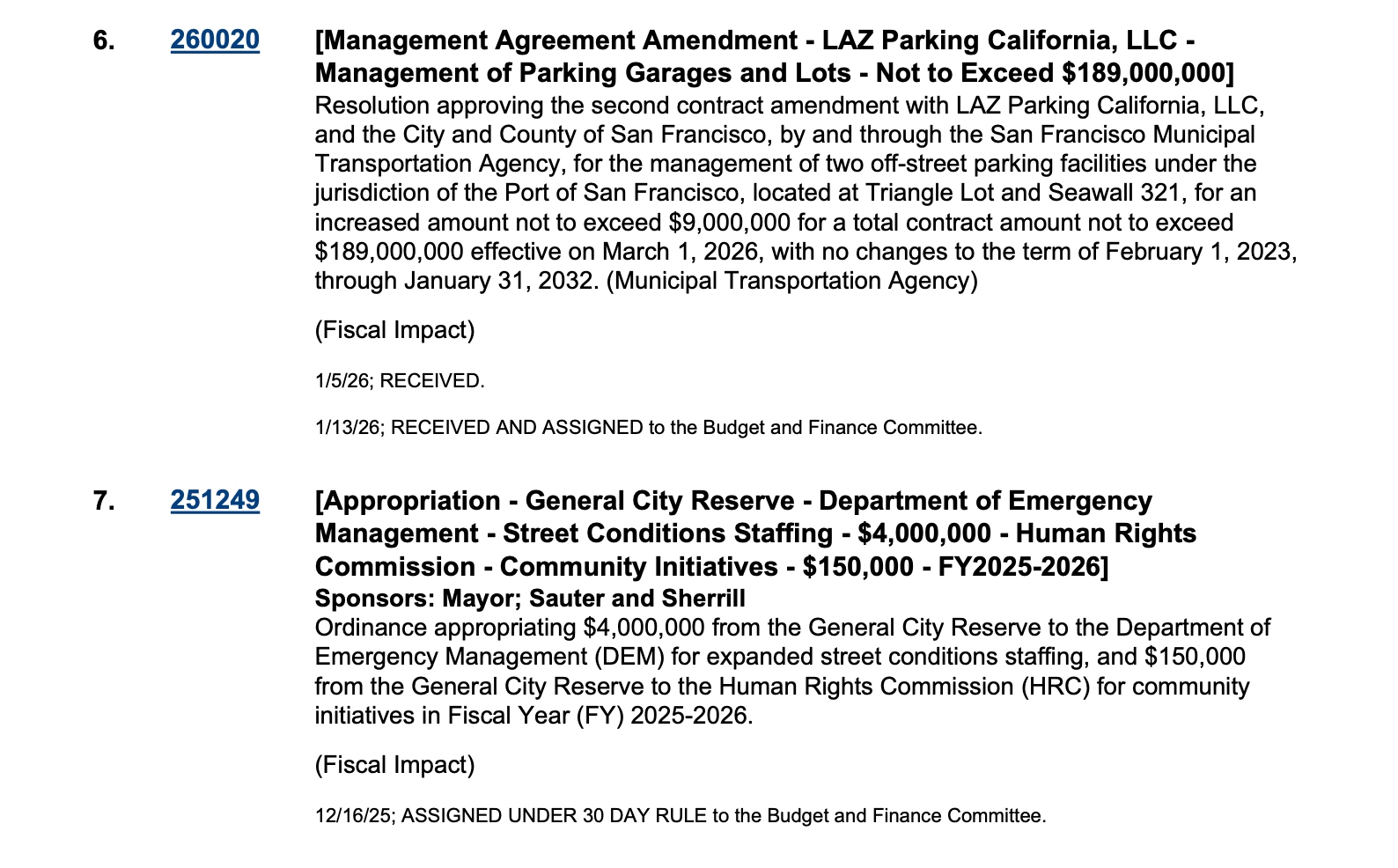 6. 260020 [Management Agreement Amendment - LAZ Parking California, LLC - Management of Parking Garages and Lots - Not to Exceed \$189,000,000]

Resolution approving the second contract amendment with LAZ Parking California, LLC, and the City and County of San Francisco, by and through the San Francisco Municipal Transportation Agency, for the management of two off-street parking facilities under the jurisdiction of the Port of San Francisco, located at Triangle Lot and Seawall 321, for an increased amount not to exceed \$9,000,000 for a total contract amount not to exceed \$189,000,000 effective on March 1, 2026, with no changes to the term of February 1, 2023, through January 31, 2032. (Municipal Transportation Agency)

(Fiscal Impact)

1/5/26; RECEIVED.

1/13/26; RECEIVED AND ASSIGNED to the Budget and Finance Committee.

7. 251249 [Appropriation - General City Reserve - Department of Emergency Management - Street Conditions Staffing - \$4,000,000 - Human Rights Commission - Community Initiatives - \$150,000 - FY2025-2026]

Sponsors: Mayor; Sauter and Sherrill

Ordinance appropriating \$4,000,000 from the General City Reserve to the Department of Emergency Management (DEM) for expanded street conditions staffing, and \$150,000 from the General City Reserve to the Human Rights Commission (HRC) for community initiatives in Fiscal Year (FY) 2025-2026.

(Fiscal Impact)

12/16/25; ASSIGNED UNDER 30 DAY RULE to the Budget and Finance Committee.